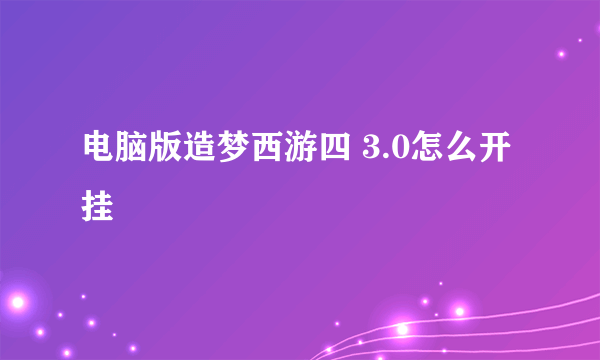 电脑版造梦西游四 3.0怎么开挂